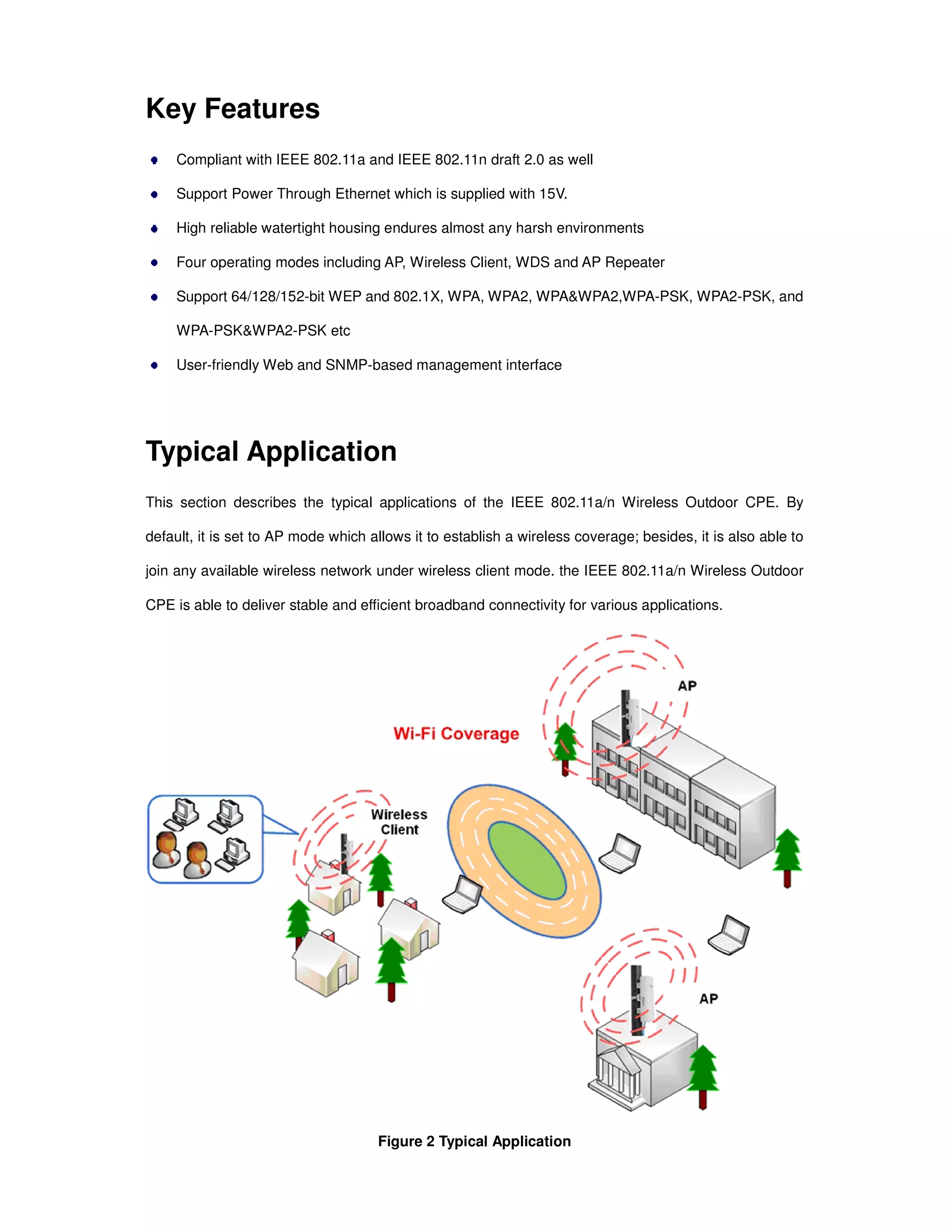 Key Features

- Compliant with IEEE 802.11a and IEEE 802.11n draft 2.0 as well
- Support Power Through Ethernet which is supplied with 15V.
- High reliable watertight housing endures almost any harsh environments
- Four operating modes including AP, Wireless Client, WDS and AP Repeater
- Support 64/128/152-bit WEP and 802.1X, WPA, WPA2, WPA&WPA2,WPA-PSK, WPA2-PSK, and WPA-PSK&WPA2-PSK etc
- User-friendly Web and SNMP-based management interface

Typical Application

This section describes the typical applications of the IEEE 802.11a/n Wireless Outdoor CPE. By default, it is set to AP mode which allows it to establish a wireless coverage; besides, it is also able to join any available wireless network under wireless client mode. the IEEE 802.11a/n Wireless Outdoor CPE is able to deliver stable and efficient broadband connectivity for various applications.

AP

Wi-Fi Coverage

Wireless Client

AP

Figure 2 Typical Application